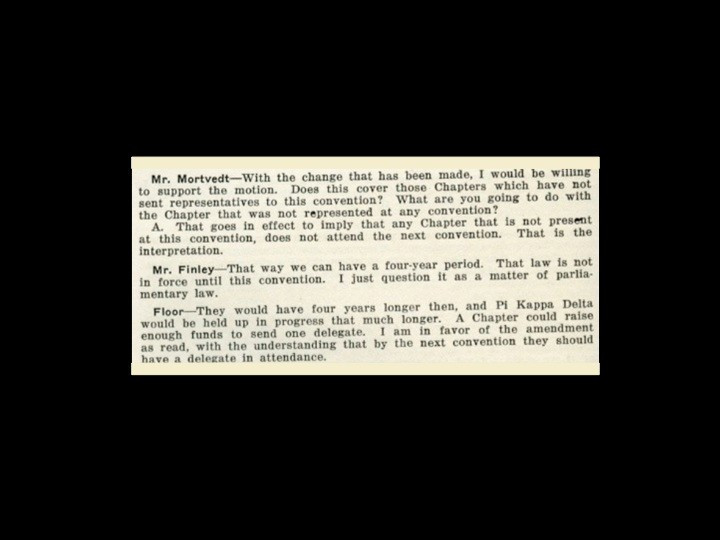 Mr. Mortvedt—With the change that has been made, I would be willing to support the motion. Does this cover those Chapters which have not sent representatives to this convention? What are you going to do with the Chapter that was not represented at any convention?

A. That goes in effect to imply that any Chapter that is not present at this convention, does not attend the next convention. That is the interpretation.

Mr. Finley—That way we can have a four-year period. That law is not in force until this convention. I just question it as a matter of parliamentary law.

Floor—They would have four years longer then, and Pi Kappa Delta would be held up in progress that much longer. A Chapter could raise enough funds to send one delegate. I am in favor of the amendment as read, with the understanding that by the next convention they should have a delegate in attendance.